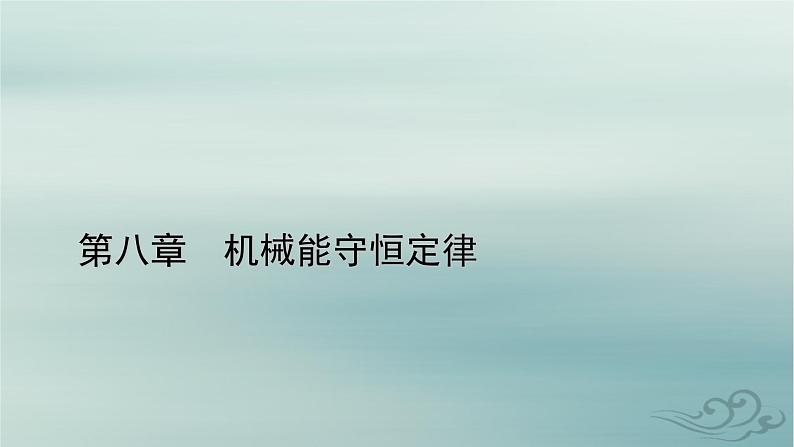 第八章　机械能守恒定律